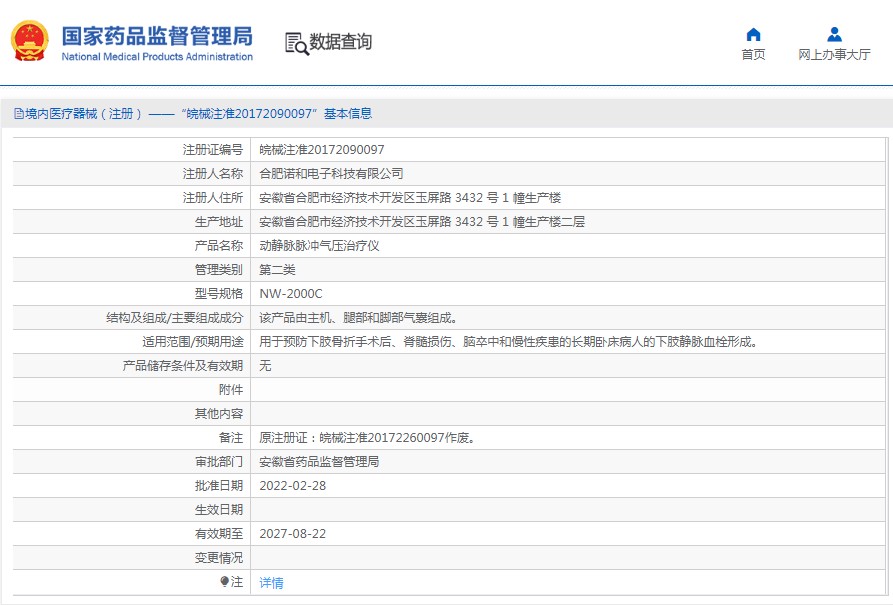 国家药品监督管理局
National Medical Products Administration

数据查询

首页　网上办事大厅

境内医疗器械（注册）——“皖械注准20172090097”基本信息

| 注册证编号 | 皖械注准20172090097 |
|---|---|
| 注册人名称 | 合肥诺和电子科技有限公司 |
| 注册人住所 | 安徽省合肥市经济技术开发区玉屏路 3432 号 1 幢生产楼 |
| 生产地址 | 安徽省合肥市经济技术开发区玉屏路 3432 号 1 幢生产楼二层 |
| 产品名称 | 动静脉脉冲气压治疗仪 |
| 管理类别 | 第二类 |
| 型号规格 | NW-2000C |
| 结构及组成/主要组成成分 | 该产品由主机、腿部和脚部气囊组成。 |
| 适用范围/预期用途 | 用于预防下肢骨折手术后、脊髓损伤、脑卒中和慢性疾患的长期卧床病人的下肢静脉血栓形成。 |
| 产品储存条件及有效期 | 无 |
| 附件 | |
| 其他内容 | |
| 备注 | 原注册证：皖械注准20172260097作废。 |
| 审批部门 | 安徽省药品监督管理局 |
| 批准日期 | 2022-02-28 |
| 生效日期 | |
| 有效期至 | 2027-08-22 |
| 变更情况 | |
| 注 | 详情 |